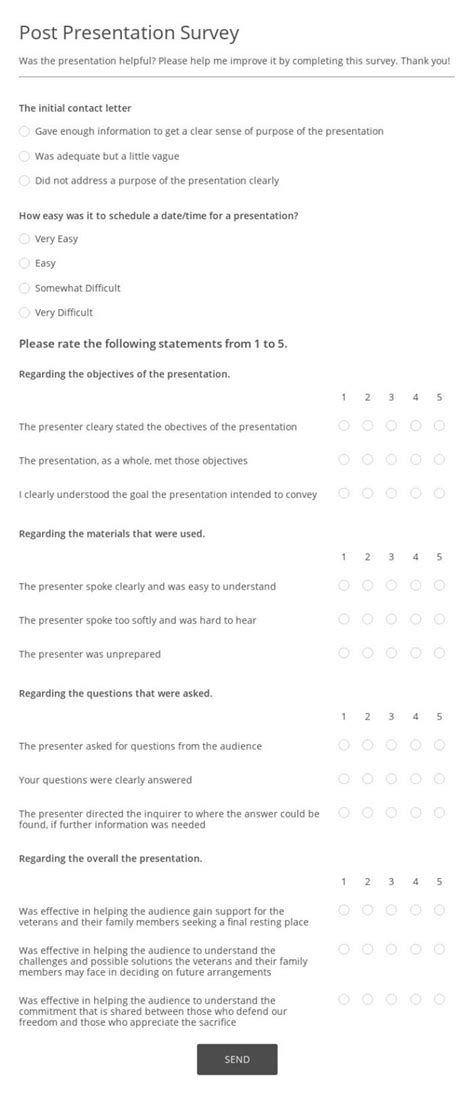 Post Presentation Survey

Was the presentation helpful? Please help me improve it by completing this survey. Thank you!

The initial contact letter

Gave enough information to get a clear sense of purpose of the presentation

Was adequate but a little vague

Did not address a purpose of the presentation clearly

How easy was it to schedule a date/time for a presentation?

Very Easy

Easy

Somewhat Difficult

Very Difficult

Please rate the following statements from 1 to 5.

Regarding the objectives of the presentation.

| | 1 | 2 | 3 | 4 | 5 |
|---|---|---|---|---|---|
| The presenter cleary stated the obectives of the presentation | | | | | |
| The presentation, as a whole, met those objectives | | | | | |
| I clearly understood the goal the presentation intended to convey | | | | | |

Regarding the materials that were used.

| | 1 | 2 | 3 | 4 | 5 |
|---|---|---|---|---|---|
| The presenter spoke clearly and was easy to understand | | | | | |
| The presenter spoke too softly and was hard to hear | | | | | |
| The presenter was unprepared | | | | | |

Regarding the questions that were asked.

| | 1 | 2 | 3 | 4 | 5 |
|---|---|---|---|---|---|
| The presenter asked for questions from the audience | | | | | |
| Your questions were clearly answered | | | | | |
| The presenter directed the inquirer to where the answer could be found, if further information was needed | | | | | |

Regarding the overall the presentation.

| | 1 | 2 | 3 | 4 | 5 |
|---|---|---|---|---|---|
| Was effective in helping the audience gain support for the veterans and their family members seeking a final resting place | | | | | |
| Was effective in helping the audience to understand the challenges and possible solutions the veterans and their family members may face in deciding on future arrangements | | | | | |
| Was effective in helping the audience to understand the commitment that is shared between those who defend our freedom and those who appreciate the sacrifice | | | | | |

SEND